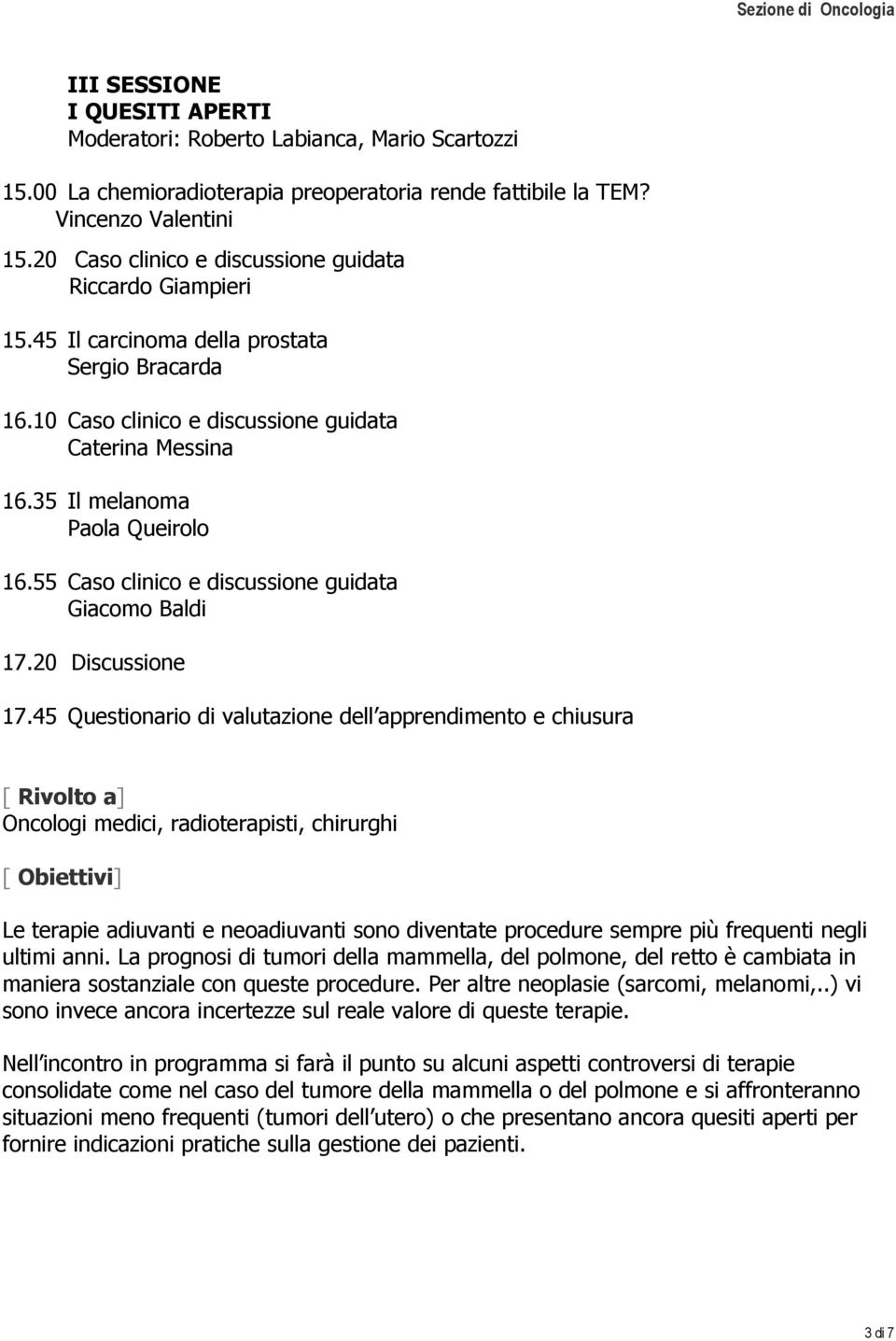 Sezione di Oncologia

III SESSIONE
I QUESITI APERTI
Moderatori: Roberto Labianca, Mario Scartozzi

15.00 La chemioradioterapia preoperatoria rende fattibile la TEM?
Vincenzo Valentini

15.20 Caso clinico e discussione guidata
Riccardo Giampieri

15.45 Il carcinoma della prostata
Sergio Bracarda

16.10 Caso clinico e discussione guidata
Caterina Messina

16.35 Il melanoma
Paola Queirolo

16.55 Caso clinico e discussione guidata
Giacomo Baldi

17.20 Discussione

17.45 Questionario di valutazione dell apprendimento e chiusura

[ Rivolto a]
Oncologi medici, radioterapisti, chirurghi

[ Obiettivi]

Le terapie adiuvanti e neoadiuvanti sono diventate procedure sempre più frequenti negli ultimi anni. La prognosi di tumori della mammella, del polmone, del retto è cambiata in maniera sostanziale con queste procedure. Per altre neoplasie (sarcomi, melanomi,..) vi sono invece ancora incertezze sul reale valore di queste terapie.

Nell incontro in programma si farà il punto su alcuni aspetti controversi di terapie consolidate come nel caso del tumore della mammella o del polmone e si affronteranno situazioni meno frequenti (tumori dell utero) o che presentano ancora quesiti aperti per fornire indicazioni pratiche sulla gestione dei pazienti.

3 di 7